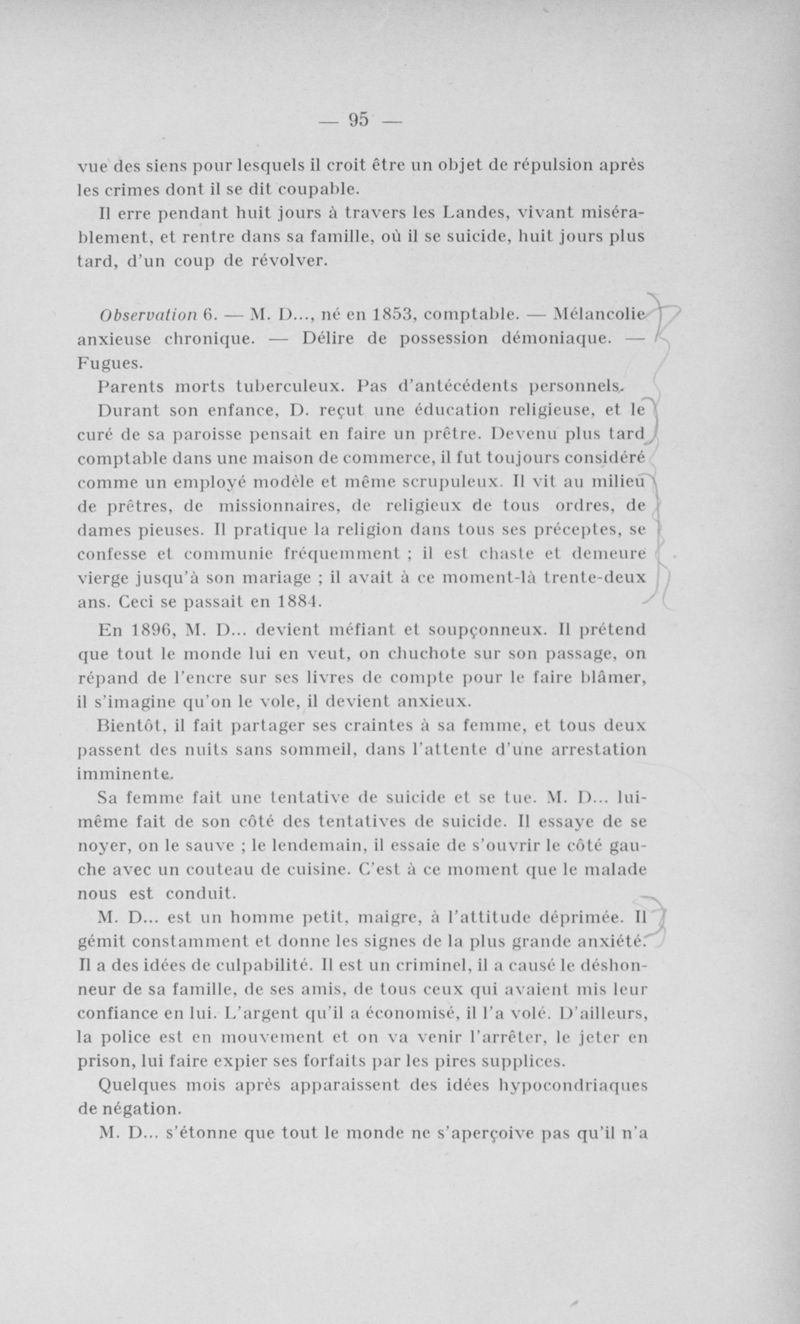 — 95 —

vue des siens pour lesquels il croit être un objet de répulsion après les crimes dont il se dit coupable.

Il erre pendant huit jours à travers les Landes, vivant misérablement, et rentre dans sa famille, où il se suicide, huit jours plus tard, d'un coup de révolver.

Observation 6. — M. D..., né en 1853, comptable. — Mélancolie anxieuse chronique. — Délire de possession démoniaque. — Fugues.

Parents morts tuberculeux. Pas d'antécédents personnels.

Durant son enfance, D. reçut une éducation religieuse, et le curé de sa paroisse pensait en faire un prêtre. Devenu plus tard comptable dans une maison de commerce, il fut toujours considéré comme un employé modèle et même scrupuleux. Il vit au milieu de prêtres, de missionnaires, de religieux de tous ordres, de dames pieuses. Il pratique la religion dans tous ses préceptes, se confesse et communie fréquemment ; il est chaste et demeure vierge jusqu'à son mariage ; il avait à ce moment-là trente-deux ans. Ceci se passait en 1884.

En 1896, M. D... devient méfiant et soupçonneux. Il prétend que tout le monde lui en veut, on chuchote sur son passage, on répand de l'encre sur ses livres de compte pour le faire blâmer, il s'imagine qu'on le vole, il devient anxieux.

Bientôt, il fait partager ses craintes à sa femme, et tous deux passent des nuits sans sommeil, dans l'attente d'une arrestation imminente.

Sa femme fait une tentative de suicide et se tue. M. D... lui-même fait de son côté des tentatives de suicide. Il essaye de se noyer, on le sauve ; le lendemain, il essaie de s'ouvrir le côté gauche avec un couteau de cuisine. C'est à ce moment que le malade nous est conduit.

M. D... est un homme petit, maigre, à l'attitude déprimée. Il gémit constamment et donne les signes de la plus grande anxiété. Il a des idées de culpabilité. Il est un criminel, il a causé le déshonneur de sa famille, de ses amis, de tous ceux qui avaient mis leur confiance en lui. L'argent qu'il a économisé, il l'a volé. D'ailleurs, la police est en mouvement et on va venir l'arrêter, le jeter en prison, lui faire expier ses forfaits par les pires supplices.

Quelques mois après apparaissent des idées hypocondriaques de négation.

M. D... s'étonne que tout le monde ne s'aperçoive pas qu'il n'a